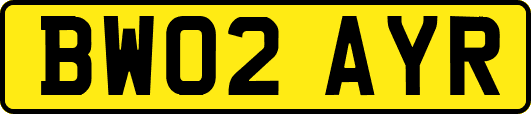 BW02 AYR